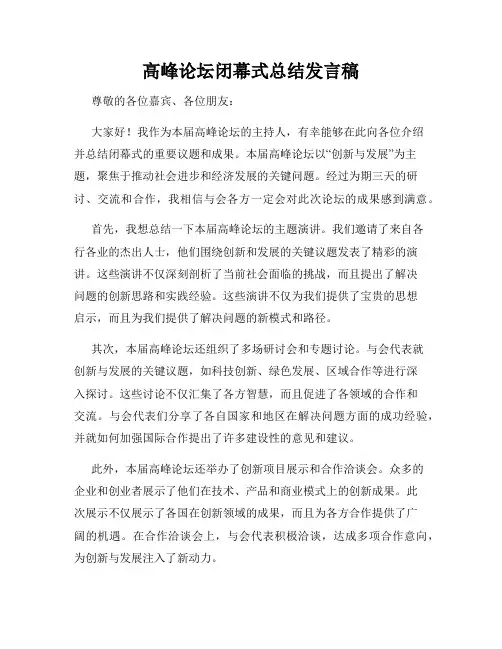 高峰论坛闭幕式总结发言稿

尊敬的各位嘉宾、各位朋友：

大家好！我作为本届高峰论坛的主持人，有幸能够在此向各位介绍并总结闭幕式的重要议题和成果。本届高峰论坛以“创新与发展”为主题，聚焦于推动社会进步和经济发展的关键问题。经过为期三天的研讨、交流和合作，我相信与会各方一定会对此次论坛的成果感到满意。

首先，我想总结一下本届高峰论坛的主题演讲。我们邀请了来自各行各业的杰出人士，他们围绕创新和发展的关键议题发表了精彩的演讲。这些演讲不仅深刻剖析了当前社会面临的挑战，而且提出了解决问题的创新思路和实践经验。这些演讲不仅为我们提供了宝贵的思想启示，而且为我们提供了解决问题的新模式和路径。

其次，本届高峰论坛还组织了多场研讨会和专题讨论。与会代表就创新与发展的关键议题，如科技创新、绿色发展、区域合作等进行深入探讨。这些讨论不仅汇集了各方智慧，而且促进了各领域的合作和交流。与会代表们分享了各自国家和地区在解决问题方面的成功经验，并就如何加强国际合作提出了许多建设性的意见和建议。

此外，本届高峰论坛还举办了创新项目展示和合作洽谈会。众多的企业和创业者展示了他们在技术、产品和商业模式上的创新成果。此次展示不仅展示了各国在创新领域的成果，而且为各方合作提供了广阔的机遇。在合作洽谈会上，与会代表积极洽谈，达成多项合作意向，为创新与发展注入了新动力。